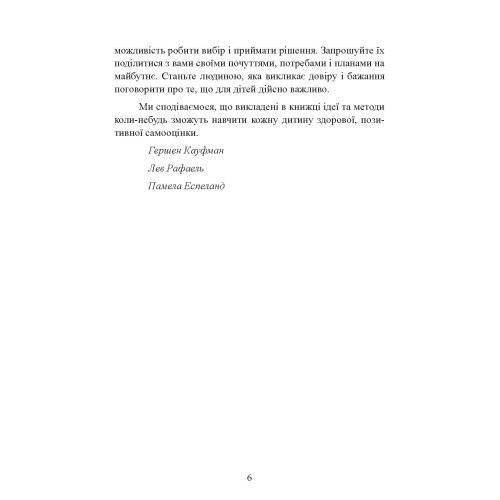 можливість робити вибір і приймати рішення. Запрошуйте їх поділитися з вами своїми почуттями, потребами і планами на майбутнє. Станьте людиною, яка викликає довіру і бажання поговорити про те, що для дітей дійсно важливо.

Ми сподіваємося, що викладені в книжці ідеї та методи коли-небудь зможуть навчити кожну дитину здорової, позитивної самооцінки.

Гершен Кауфман

Лев Рафаель

Памела Еспеланд

6